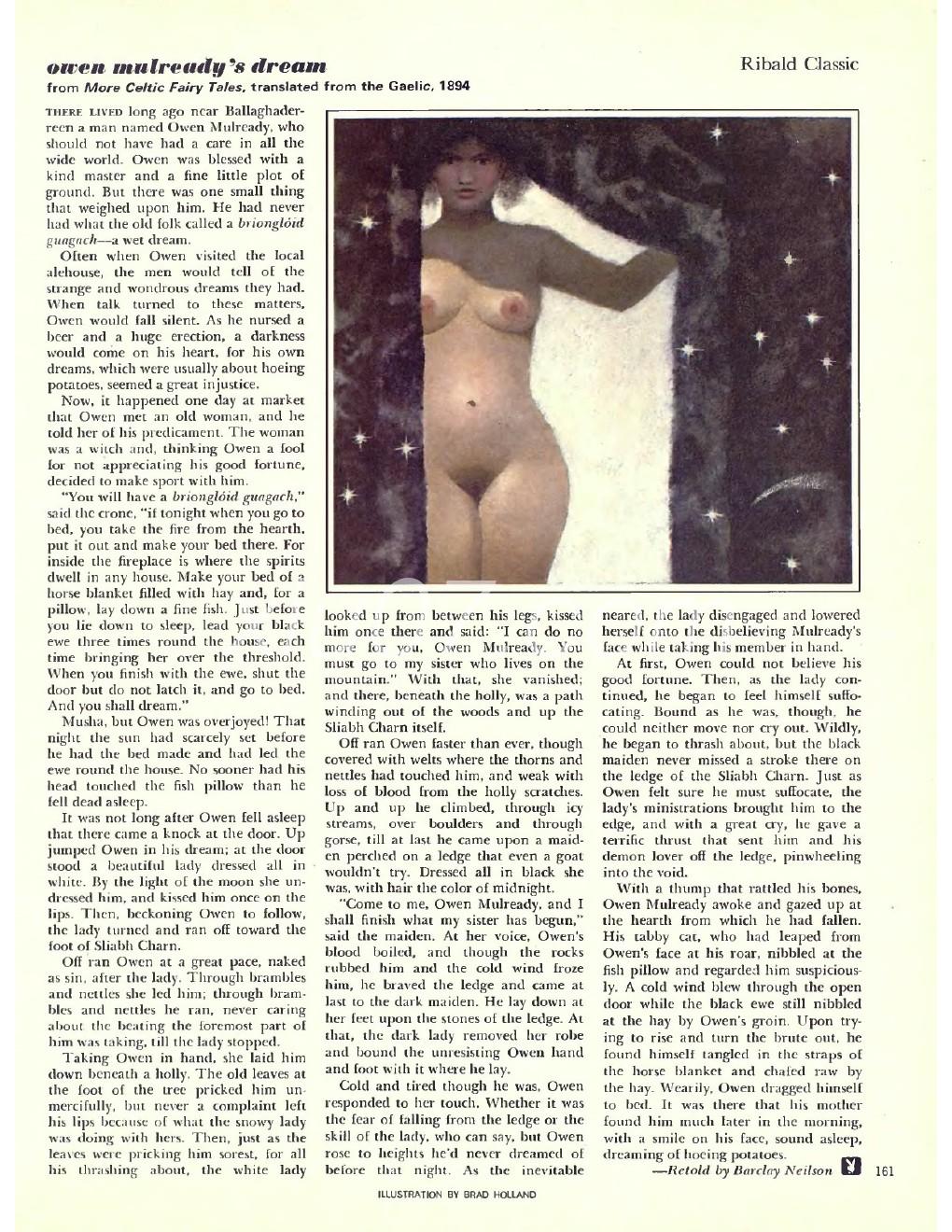 owen mulready's dream

Ribald Classic

from More Celtic Fairy Tales, translated from the Gaelic, 1894

THERE LIVED long ago near Ballaghaderreen a man named Owen Mulready, who should not have had a care in all the wide world. Owen was blessed with a kind master and a fine little plot of ground. But there was one small thing that weighed upon him. He had never had what the old folk called a brionglóid guagach—a wet dream.

Often when Owen visited the local alehouse, the men would tell of the strange and wondrous dreams they had. When talk turned to these matters, Owen would fall silent. As he nursed a beer and a huge erection, a darkness would come on his heart, for his own dreams, which were usually about hoeing potatoes, seemed a great injustice.

Now, it happened one day at market that Owen met an old woman, and he told her of his predicament. The woman was a witch and, thinking Owen a fool for not appreciating his good fortune, decided to make sport with him.

"You will have a brionglóid guagach," said the crone, "if tonight when you go to bed, you take the fire from the hearth, put it out and make your bed there. For inside the fireplace is where the spirits dwell in any house. Make your bed of a horse blanket filled with hay and, for a pillow, lay down a fine fish. Just before you lie down to sleep, lead your black ewe three times round the house, each time bringing her over the threshold. When you finish with the ewe, shut the door but do not latch it, and go to bed. And you shall dream."

Musha, but Owen was overjoyed! That night the sun had scarcely set before he had the bed made and had led the ewe round the house. No sooner had his head touched the fish pillow than he fell dead asleep.

It was not long after Owen fell asleep that there came a knock at the door. Up jumped Owen in his dream; at the door stood a beautiful lady dressed all in white. By the light of the moon she undressed him, and kissed him once on the lips. Then, beckoning Owen to follow, the lady turned and ran off toward the foot of Sliabh Charn.

Off ran Owen at a great pace, naked as sin, after the lady. Through brambles and nettles she led him; through brambles and nettles he ran, never caring about the beating the foremost part of him was taking, till the lady stopped.

Taking Owen in hand, she laid him down beneath a holly. The old leaves at the foot of the tree pricked him unmercifully, but never a complaint left his lips because of what the snowy lady was doing with hers. Then, just as the leaves were pricking him sorest, for all his thrashing about, the white lady looked up from between his legs, kissed him once there and said: "I can do no more for you, Owen Mulready. You must go to my sister who lives on the mountain." With that, she vanished; and there, beneath the holly, was a path winding out of the woods and up the Sliabh Charn itself.

Off ran Owen faster than ever, though covered with welts where the thorns and nettles had touched him, and weak with loss of blood from the holly scratches. Up and up he climbed, through icy streams, over boulders and through gorse, till at last he came upon a maiden perched on a ledge that even a goat wouldn't try. Dressed all in black she was, with hair the color of midnight.

"Come to me, Owen Mulready, and I shall finish what my sister has begun," said the maiden. At her voice, Owen's blood boiled, and though the rocks rubbed him and the cold wind froze him, he braved the ledge and came at last to the dark maiden. He lay down at her feet upon the stones of the ledge. At that, the dark lady removed her robe and bound the unresisting Owen hand and foot with it where he lay.

Cold and tired though he was, Owen responded to her touch. Whether it was the fear of falling from the ledge or the skill of the lady, who can say, but Owen rose to heights he'd never dreamed of before that night. As the inevitable neared, the lady disengaged and lowered herself onto the disbelieving Mulready's face while taking his member in hand.

At first, Owen could not believe his good fortune. Then, as the lady continued, he began to feel himself suffocating. Bound as he was, though, he could neither move nor cry out. Wildly, he began to thrash about, but the black maiden never missed a stroke there on the ledge of the Sliabh Charn. Just as Owen felt sure he must suffocate, the lady's ministrations brought him to the edge, and with a great cry, he gave a terrific thrust that sent him and his demon lover off the ledge, pinwheeling into the void.

With a thump that rattled his bones, Owen Mulready awoke and gazed up at the hearth from which he had fallen. His tabby cat, who had leaped from Owen's face at his roar, nibbled at the fish pillow and regarded him suspiciously. A cold wind blew through the open door while the black ewe still nibbled at the hay by Owen's groin. Upon trying to rise and turn the brute out, he found himself tangled in the straps of the horse blanket and chafed raw by the hay. Wearily, Owen dragged himself to bed. It was there that his mother found him much later in the morning, with a smile on his face, sound asleep, dreaming of hoeing potatoes.

—Retold by Barclay Neilson

161

ILLUSTRATION BY BRAD HOLLAND